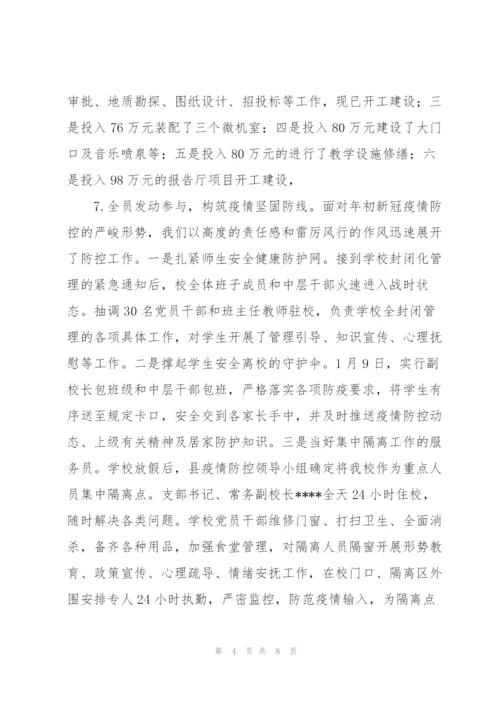 审批、地质勘探、图纸设计、招投标等工作，现已开工建设；三是投入76万元装配了三个微机室；四是投入80万元建设了大门口及音乐喷泉等；五是投入80万元的进行了教学设施修缮；六是投入98万元的报告厅项目开工建设，

7.全员发动参与，构筑疫情坚固防线。面对年初新冠疫情防控的严峻形势，我们以高度的责任感和雷厉风行的作风迅速展开了防控工作。一是扎紧师生安全健康防护网。接到学校封闭化管理的紧急通知后，校全体班子成员和中层干部火速进入战时状态。抽调30名党员干部和班主任教师驻校，负责学校全封闭管理的各项具体工作，对学生开展了管理引导、知识宣传、心理抚慰等工作。二是撑起学生安全离校的守护伞。1月9日，实行副校长包班级和中层干部包班，严格落实各项防疫要求，将学生有序送至规定卡口，安全交到各家长手中，并及时推送疫情防控动态、上级有关精神及居家防护知识。三是当好集中隔离工作的服务员。学校放假后，县疫情防控领导小组确定将我校作为重点人员集中隔离点。支部书记、常务副校长****全天24小时住校，随时解决各类问题。学校党员干部维修门窗、打扫卫生、全面消杀，备齐各种用品，加强食堂管理，对隔离人员隔窗开展形势教育、政策宣传、心理疏导、情绪安抚工作，在校门口、隔离区外围安排专人24小时执勤，严密监控，防范疫情输入，为隔离点

第 4 页 共 8 页